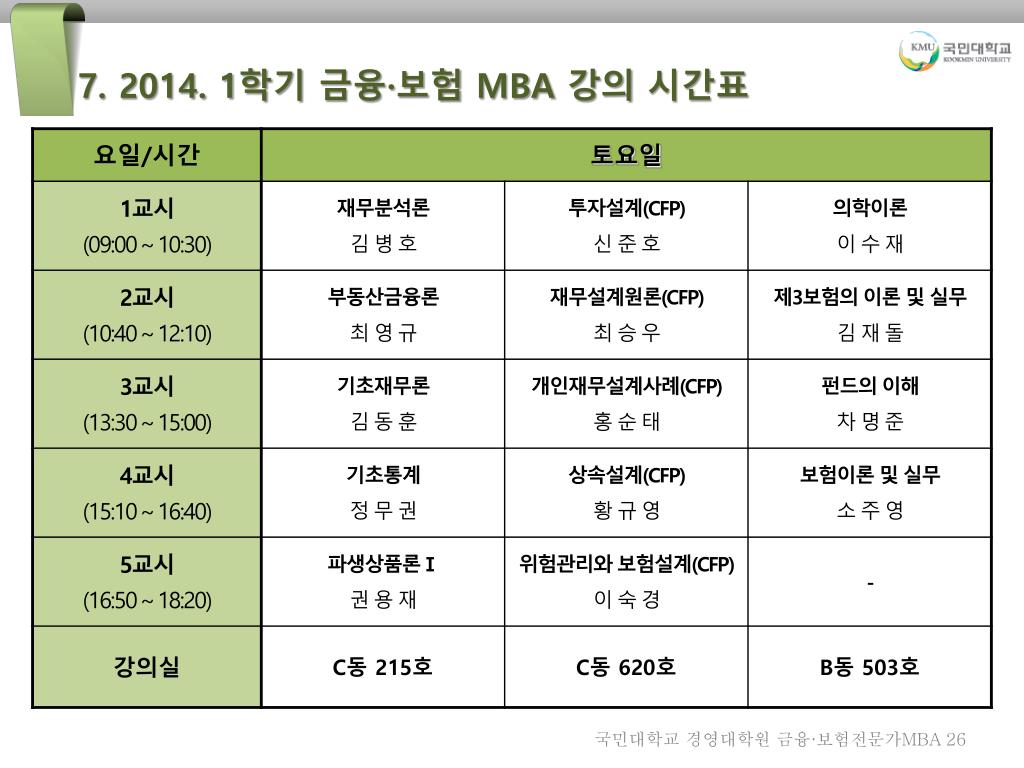 KMU 국민대학교 KOOKMIN UNIVERSITY

7. 2014. 1학기 금융·보험 MBA 강의 시간표

| 요일/시간 | 토요일 | | |
|---|---|---|---|
| 1교시 (09:00 ~ 10:30) | 재무분석론 김 병 호 | 투자설계(CFP) 신 준 호 | 의학이론 이 수 재 |
| 2교시 (10:40 ~ 12:10) | 부동산금융론 최 영 규 | 재무설계원론(CFP) 최 승 우 | 제3보험의 이론 및 실무 김 재 돌 |
| 3교시 (13:30 ~ 15:00) | 기초재무론 김 동 훈 | 개인재무설계사례(CFP) 홍 순 태 | 펀드의 이해 차 명 준 |
| 4교시 (15:10 ~ 16:40) | 기초통계 정 무 권 | 상속설계(CFP) 황 규 영 | 보험이론 및 실무 소 주 영 |
| 5교시 (16:50 ~ 18:20) | 파생상품론 I 권 용 재 | 위험관리와 보험설계(CFP) 이 숙 경 | - |
| 강의실 | C동 215호 | C동 620호 | B동 503호 |

국민대학교 경영대학원 금융·보험전문가MBA 26